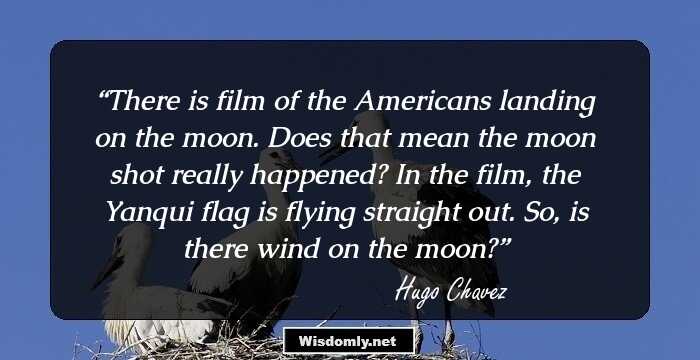 “There is film of the Americans landing on the moon. Does that mean the moon shot really happened? In the film, the Yanqui flag is flying straight out. So, is there wind on the moon?”

Hugo Chavez

Wisdomly.net